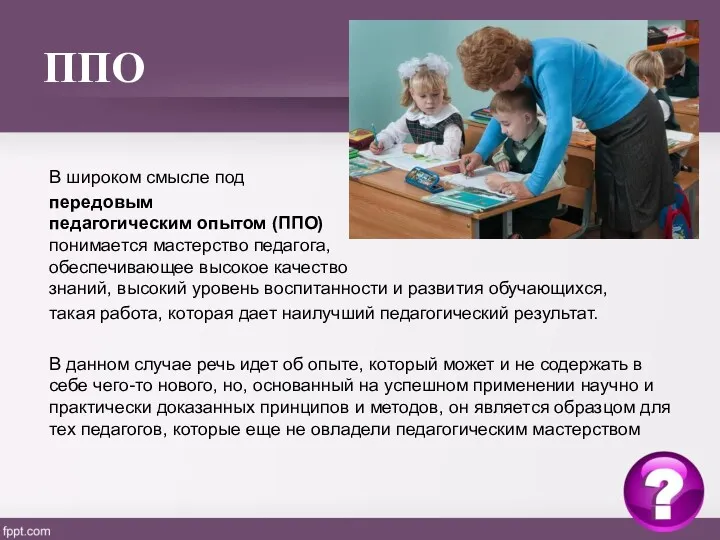 ППО

В широком смысле под передовым педагогическим опытом (ППО) понимается мастерство педагога, обеспечивающее высокое качество знаний, высокий уровень воспитанности и развития обучающихся, такая работа, которая дает наилучший педагогический результат.

В данном случае речь идет об опыте, который может и не содержать в себе чего-то нового, но, основанный на успешном применении научно и практически доказанных принципов и методов, он является образцом для тех педагогов, которые еще не овладели педагогическим мастерством

?

fppt.com